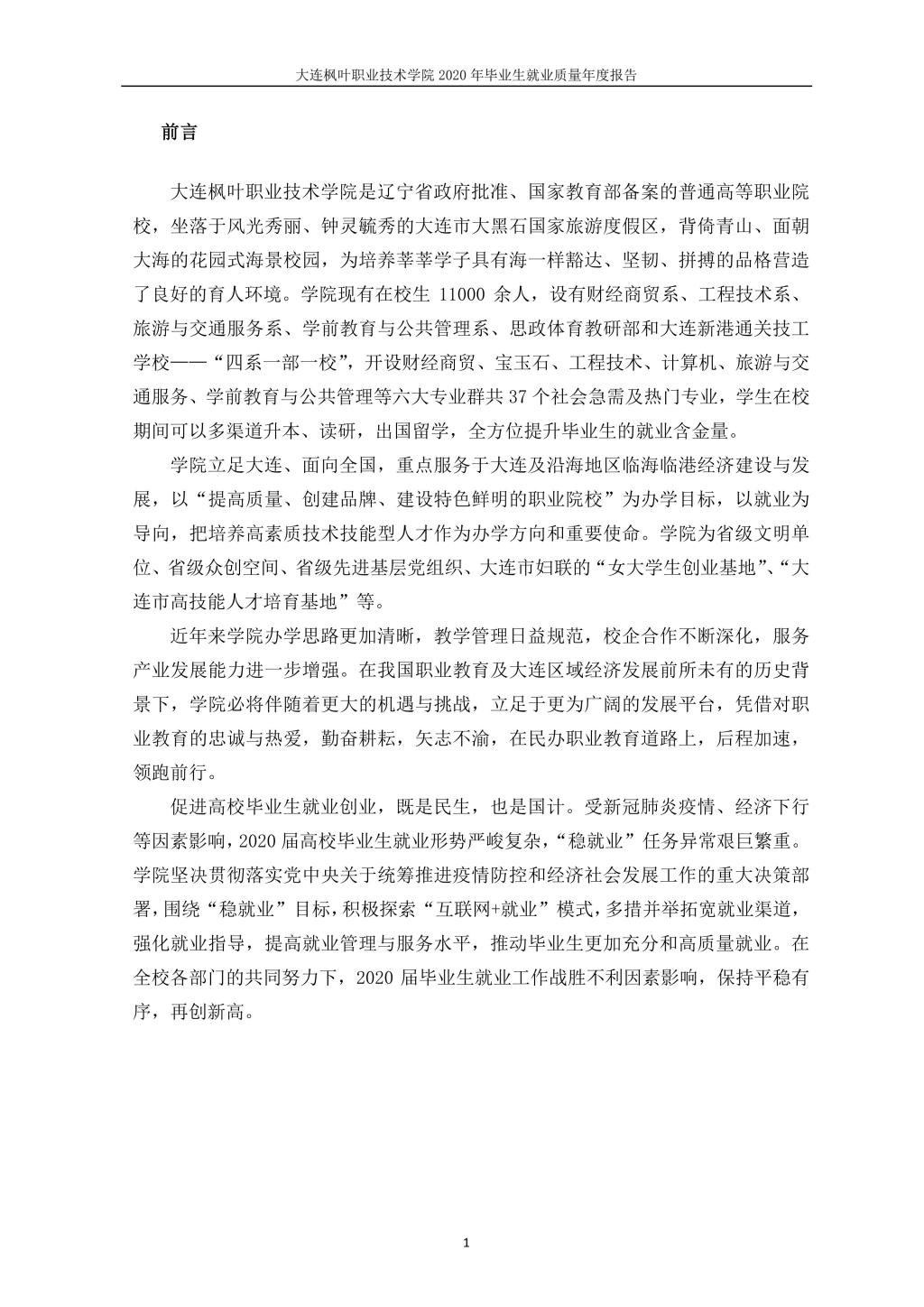 大连枫叶职业技术学院 2020 年毕业生就业质量年度报告

前言

大连枫叶职业技术学院是辽宁省政府批准、国家教育部备案的普通高等职业院校，坐落于风光秀丽、钟灵毓秀的大连市大黑石国家旅游度假区，背倚青山、面朝大海的花园式海景校园，为培养莘莘学子具有海一样豁达、坚韧、拼搏的品格营造了良好的育人环境。学院现有在校生 11000 余人，设有财经商贸系、工程技术系、旅游与交通服务系、学前教育与公共管理系、思政体育教研部和大连新港通关技工学校——“四系一部一校”，开设财经商贸、宝玉石、工程技术、计算机、旅游与交通服务、学前教育与公共管理等六大专业群共 37 个社会急需及热门专业，学生在校期间可以多渠道升本、读研，出国留学，全方位提升毕业生的就业含金量。

学院立足大连、面向全国，重点服务于大连及沿海地区临海临港经济建设与发展，以“提高质量、创建品牌、建设特色鲜明的职业院校”为办学目标，以就业为导向，把培养高素质技术技能型人才作为办学方向和重要使命。学院为省级文明单位、省级众创空间、省级先进基层党组织、大连市妇联的“女大学生创业基地”、“大连市高技能人才培育基地”等。

近年来学院办学思路更加清晰，教学管理日益规范，校企合作不断深化，服务产业发展能力进一步增强。在我国职业教育及大连区域经济发展前所未有的历史背景下，学院必将伴随着更大的机遇与挑战，立足于更为广阔的发展平台，凭借对职业教育的忠诚与热爱，勤奋耕耘，矢志不渝，在民办职业教育道路上，后程加速，领跑前行。

促进高校毕业生就业创业，既是民生，也是国计。受新冠肺炎疫情、经济下行等因素影响，2020 届高校毕业生就业形势严峻复杂，“稳就业”任务异常艰巨繁重。学院坚决贯彻落实党中央关于统筹推进疫情防控和经济社会发展工作的重大决策部署，围绕“稳就业”目标，积极探索“互联网+就业”模式，多措并举拓宽就业渠道，强化就业指导，提高就业管理与服务水平，推动毕业生更加充分和高质量就业。在全校各部门的共同努力下，2020 届毕业生就业工作战胜不利因素影响，保持平稳有序，再创新高。

1